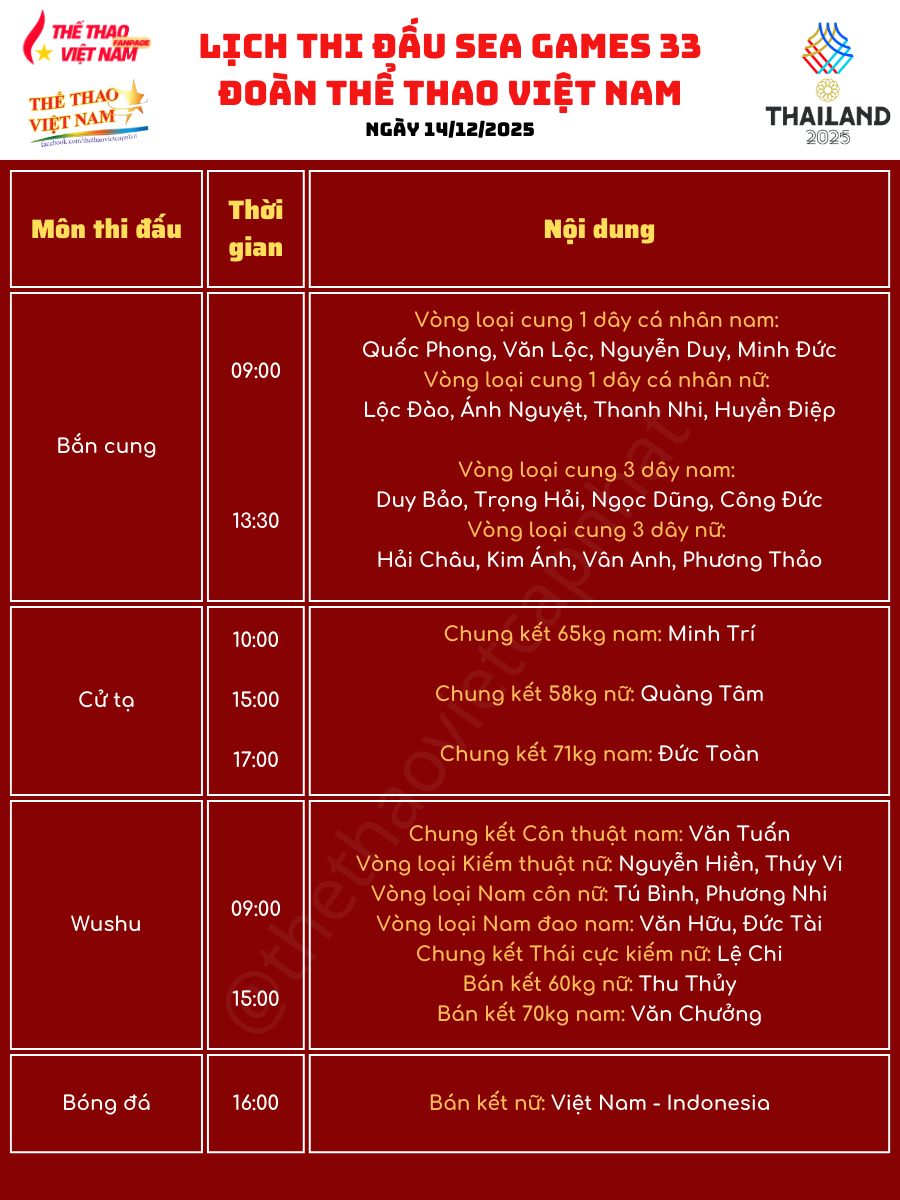 THỂ THAO VIỆT NAM FANPAGE

THỂ THAO VIỆT NAM

LỊCH THI ĐẤU SEA GAMES 33
ĐOÀN THỂ THAO VIỆT NAM
NGÀY 14/12/2025

THAILAND 2025

| Môn thi đấu | Thời gian | Nội dung |
|---|---|---|
| Bắn cung | 09:00 13:30 | Vòng loại cung 1 dây cá nhân nam: Quốc Phong, Văn Lộc, Nguyễn Duy, Minh Đức Vòng loại cung 1 dây cá nhân nữ: Lộc Đào, Ánh Nguyệt, Thanh Nhi, Huyền Điệp Vòng loại cung 3 dây nam: Duy Bảo, Trọng Hải, Ngọc Dũng, Công Đức Vòng loại cung 3 dây nữ: Hải Châu, Kim Ánh, Vân Anh, Phương Thảo |
| Cử tạ | 10:00 15:00 17:00 | Chung kết 65kg nam: Minh Trí Chung kết 58kg nữ: Quàng Tâm Chung kết 71kg nam: Đức Toàn |
| Wushu | 09:00 15:00 | Chung kết Côn thuật nam: Văn Tuấn Vòng loại Kiếm thuật nữ: Nguyễn Hiền, Thúy Vi Vòng loại Nam côn nữ: Tú Bình, Phương Nhi Vòng loại Nam đao nam: Văn Hữu, Đức Tài Chung kết Thái cực kiếm nữ: Lệ Chi Bán kết 60kg nữ: Thu Thủy Bán kết 70kg nam: Văn Chưởng |
| Bóng đá | 16:00 | Bán kết nữ: Việt Nam - Indonesia |

@thethaovietcapnhat